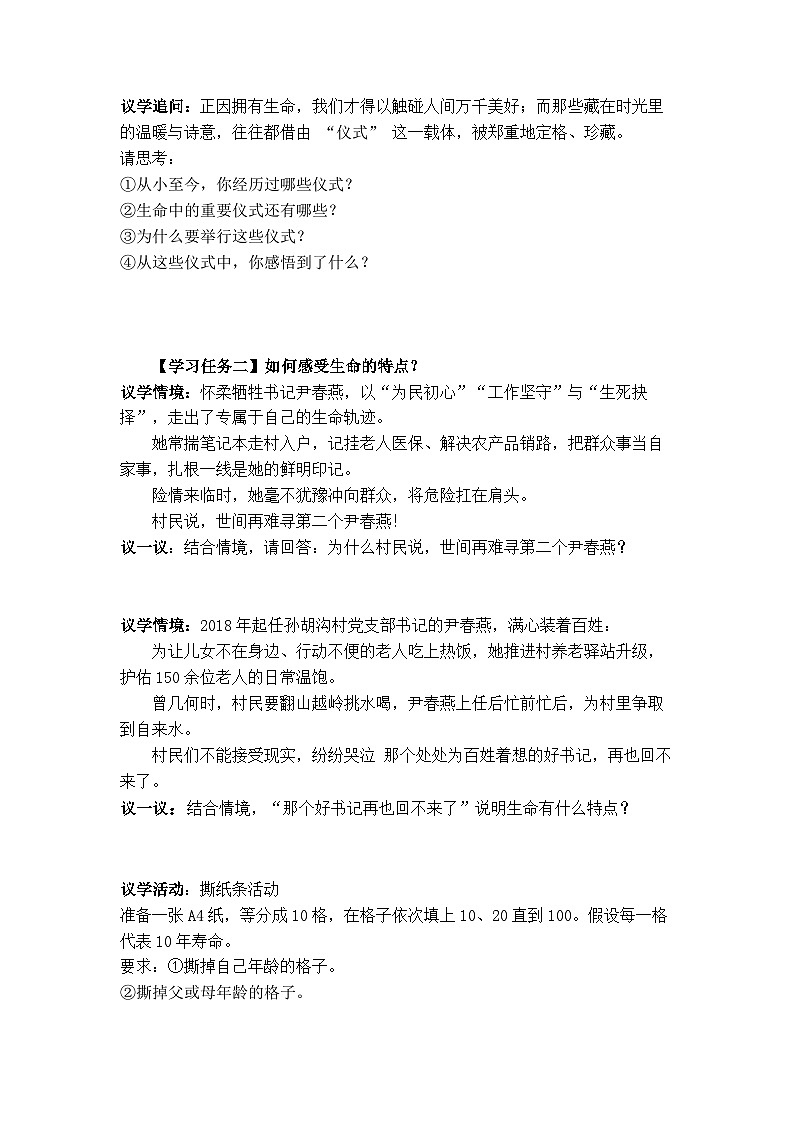 议学追问：正因拥有生命，我们才得以触碰人间万千美好；而那些藏在时光里的温暖与诗意，往往都借由 “仪式” 这一载体，被郑重地定格、珍藏。
请思考：
①从小至今，你经历过哪些仪式？
②生命中的重要仪式还有哪些？
③为什么要举行这些仪式？
④从这些仪式中，你感悟到了什么？

【学习任务二】如何感受生命的特点？
议学情境：怀柔牺牲书记尹春燕，以“为民初心”“工作坚守”与“生死抉择”，走出了专属于自己的生命轨迹。
她常揣笔记本走村入户，记挂老人医保、解决农产品销路，把群众事当自家事，扎根一线是她的鲜明印记。
险情来临时，她毫不犹豫冲向群众，将危险扛在肩头。
村民说，世间再难寻第二个尹春燕!
议一议：结合情境，请回答：为什么村民说，世间再难寻第二个尹春燕？

议学情境：2018年起任孙胡沟村党支部书记的尹春燕，满心装着百姓：
为让儿女不在身边、行动不便的老人吃上热饭，她推进村养老驿站升级，护佑150余位老人的日常温饱。
曾几何时，村民要翻山越岭挑水喝，尹春燕上任后忙前忙后，为村里争取到自来水。
村民们不能接受现实，纷纷哭泣 那个处处为百姓着想的好书记，再也回不来了。
议一议：结合情境，“那个好书记再也回不来了”说明生命有什么特点？

议学活动：撕纸条活动
准备一张A4纸，等分成10格，在格子依次填上10、20直到100。假设每一格代表10年寿命。
要求：①撕掉自己年龄的格子。
②撕掉父或母年龄的格子。